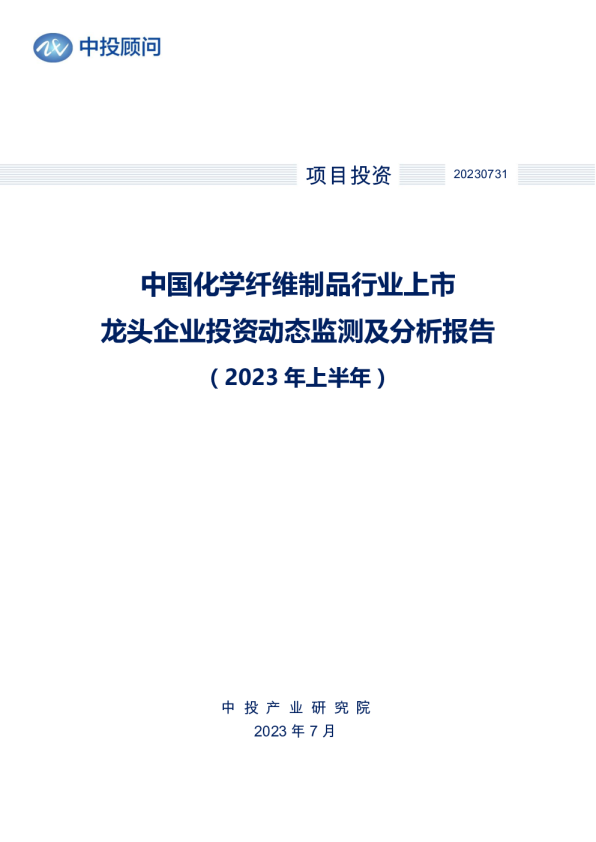 中投顾问

项目投资 20230731

中国化学纤维制品行业上市
龙头企业投资动态监测及分析报告
（2023 年上半年）

中 投 产 业 研 究 院
2023 年 7 月